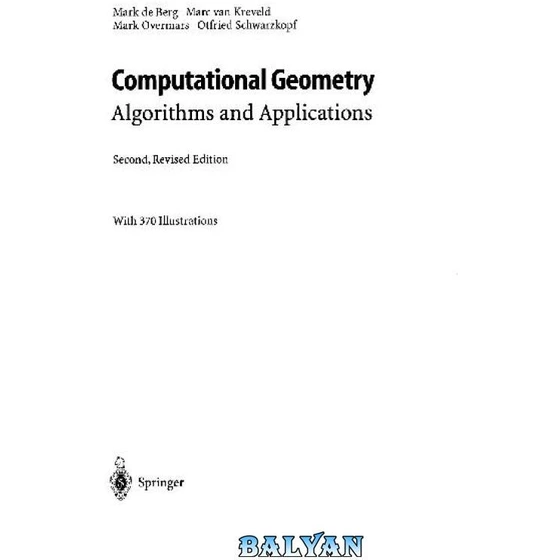 Mark de Berg Marc van Kreveld
Mark Overmars Otfried Schwarzkopf

Computational Geometry
Algorithms and Applications

Second, Revised Edition

With 370 Illustrations

Springer

BALYAN